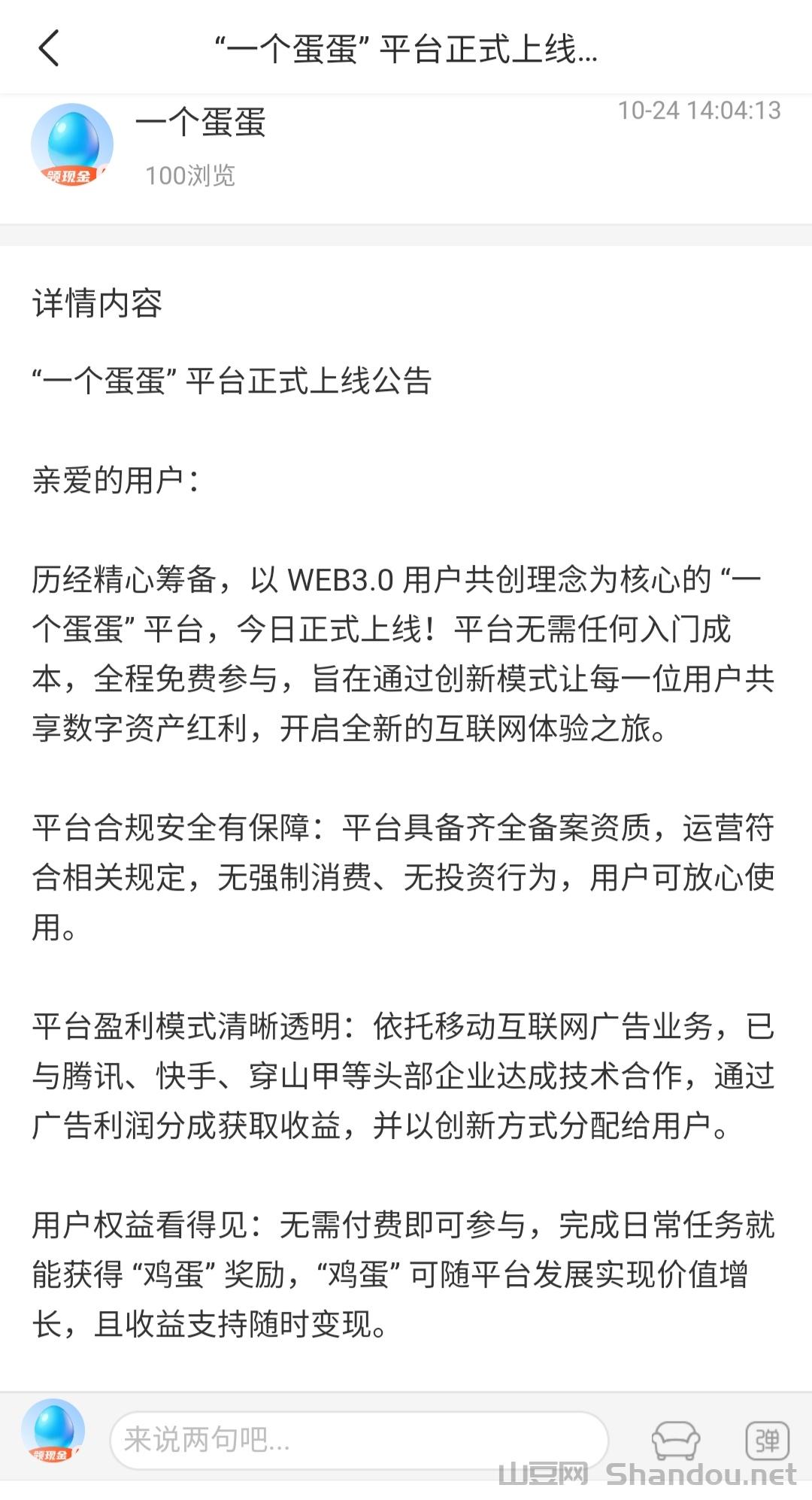 “一个蛋蛋” 平台正式上线...

一个蛋蛋
10-24 14:04:13
领现金
100浏览

详情内容

“一个蛋蛋” 平台正式上线公告

亲爱的用户：

历经精心筹备，以 WEB3.0 用户共创理念为核心的 “一个蛋蛋” 平台，今日正式上线！平台无需任何入门成本，全程免费参与，旨在通过创新模式让每一位用户共享数字资产红利，开启全新的互联网体验之旅。

平台合规安全有保障：平台具备齐全备案资质，运营符合相关规定，无强制消费、无投资行为，用户可放心使用。

平台盈利模式清晰透明：依托移动互联网广告业务，已与腾讯、快手、穿山甲等头部企业达成技术合作，通过广告利润分成获取收益，并以创新方式分配给用户。

用户权益看得见：无需付费即可参与，完成日常任务就能获得 “鸡蛋” 奖励，“鸡蛋” 可随平台发展实现价值增长，且收益支持随时变现。

领现金
来说两句吧...
弹
山豆网 Shandou.net